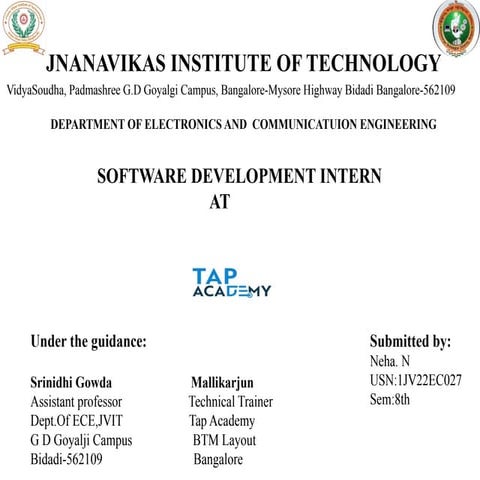 JNANAVIKAS INSTITUTE OF TECHNOLOGY
VidyaSoudha, Padmashree G.D Goyalgi Campus, Bangalore-Mysore Highway Bidadi Bangalore-562109

DEPARTMENT OF ELECTRONICS AND COMMUNICATUION ENGINEERING

SOFTWARE DEVELOPMENT INTERN
AT

TAP
ACADEMY

Under the guidance:

Srinidhi Gowda
Assistant professor
Dept.Of ECE,JVIT
G D Goyalji Campus
Bidadi-562109

Mallikarjun
Technical Trainer
Tap Academy
BTM Layout
Bangalore

Submitted by:
Neha. N
USN:1JV22EC027
Sem:8th